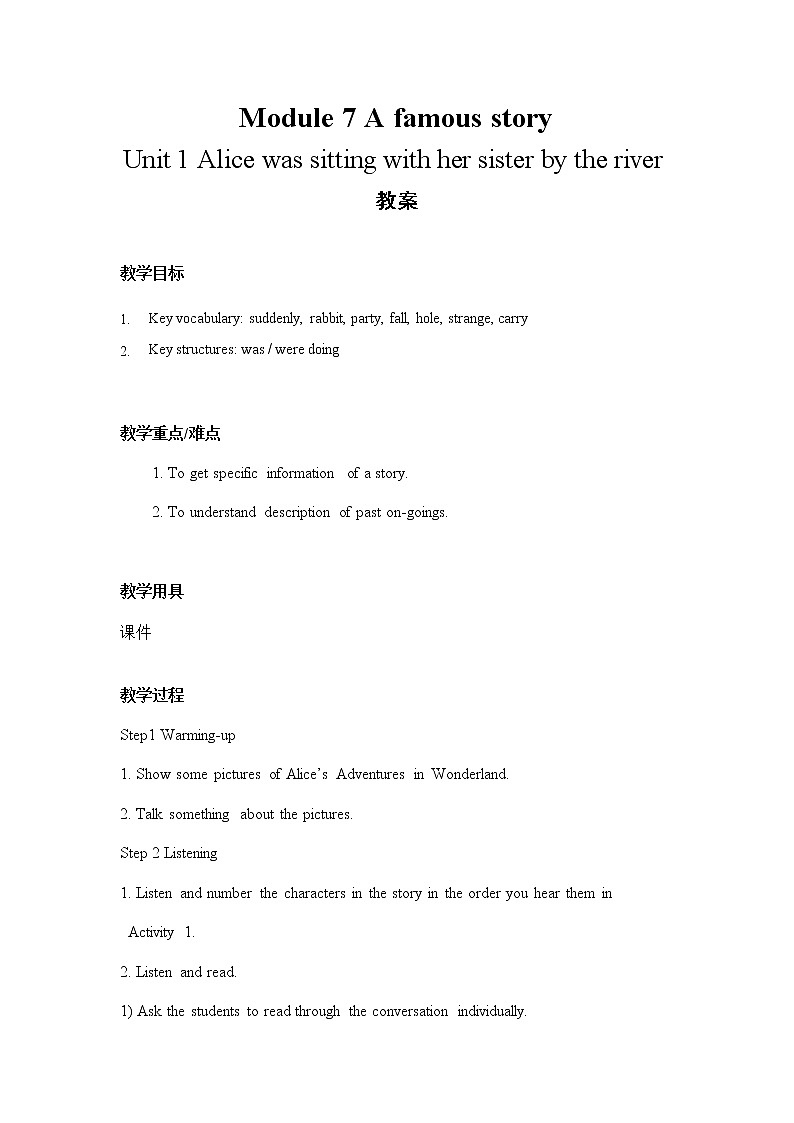 Module 7 A famous story

Unit 1 Alice was sitting with her sister by the river

教案

教学目标

1. Key vocabulary: suddenly, rabbit, party, fall, hole, strange, carry

2. Key structures: was / were doing

教学重点/难点

1. To get specific information of a story.

2. To understand description of past on-goings.

教学用具

课件

教学过程

Step1 Warming-up

1. Show some pictures of Alice's Adventures in Wonderland.

2. Talk something about the pictures.

Step 2 Listening

1. Listen and number the characters in the story in the order you hear them in Activity 1.

2. Listen and read.

1) Ask the students to read through the conversation individually.